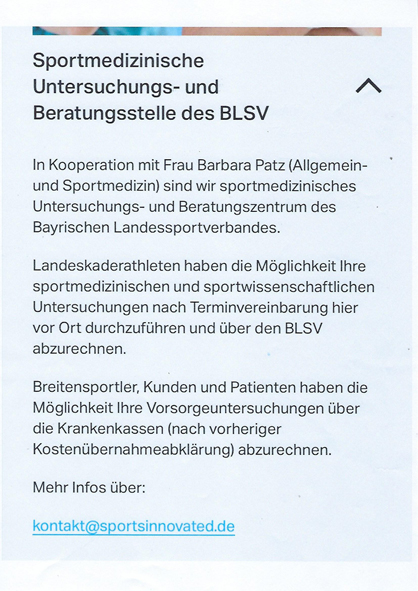 Sportmedizinische Untersuchungs- und Beratungsstelle des BLSV

In Kooperation mit Frau Barbara Patz (Allgemein- und Sportmedizin) sind wir sportmedizinisches Untersuchungs- und Beratungszentrum des Bayrischen Landessportverbandes.

Landeskaderathleten haben die Möglichkeit Ihre sportmedizinischen und sportwissenschaftlichen Untersuchungen nach Terminvereinbarung hier vor Ort durchzuführen und über den BLSV abzurechnen.

Breitensportler, Kunden und Patienten haben die Möglichkeit Ihre Vorsorgeuntersuchungen über die Krankenkassen (nach vorheriger Kostenübernahmeabklärung) abzurechnen.

Mehr Infos über:

kontakt@sportsinnovated.de